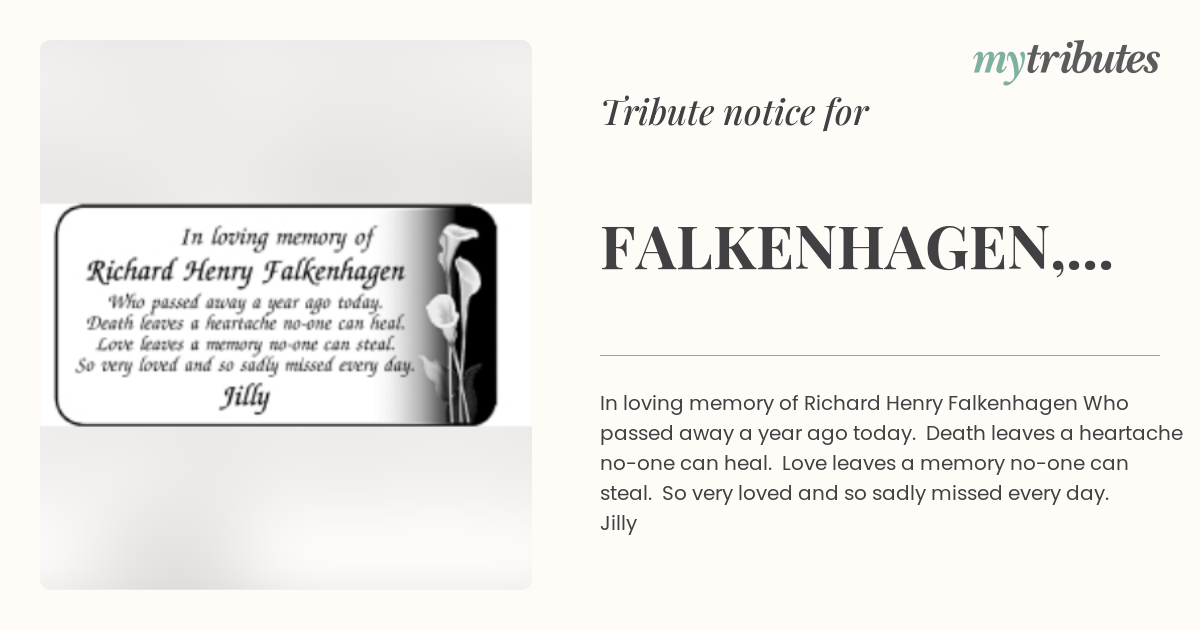 In loving memory of
Richard Henry Falkenhagen
Who passed away a year ago today.
Death leaves a heartache no-one can heal.
Love leaves a memory no-one can steal.
So very loved and so sadly missed every day.
Jilly

mytributes

Tribute notice for

FALKENHAGEN,...

In loving memory of Richard Henry Falkenhagen Who passed away a year ago today. Death leaves a heartache no-one can heal. Love leaves a memory no-one can steal. So very loved and so sadly missed every day.
Jilly